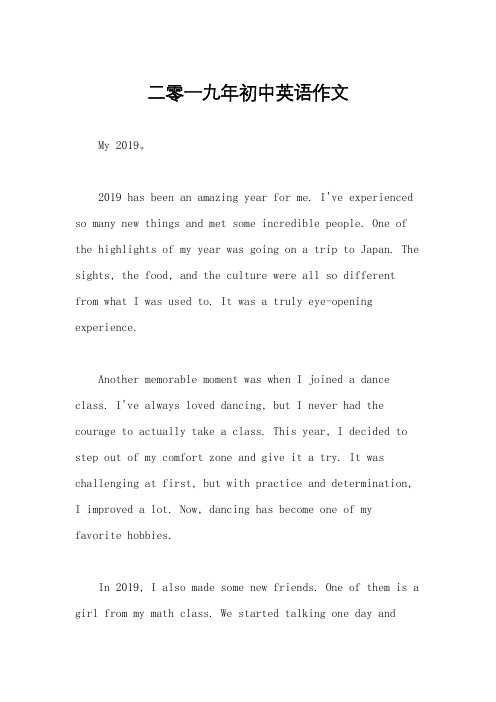 二零一九年初中英语作文

My 2019。

2019 has been an amazing year for me. I've experienced so many new things and met some incredible people. One of the highlights of my year was going on a trip to Japan. The sights, the food, and the culture were all so different from what I was used to. It was a truly eye-opening experience.

Another memorable moment was when I joined a dance class. I've always loved dancing, but I never had the courage to actually take a class. This year, I decided to step out of my comfort zone and give it a try. It was challenging at first, but with practice and determination, I improved a lot. Now, dancing has become one of my favorite hobbies.

In 2019, I also made some new friends. One of them is a girl from my math class. We started talking one day and